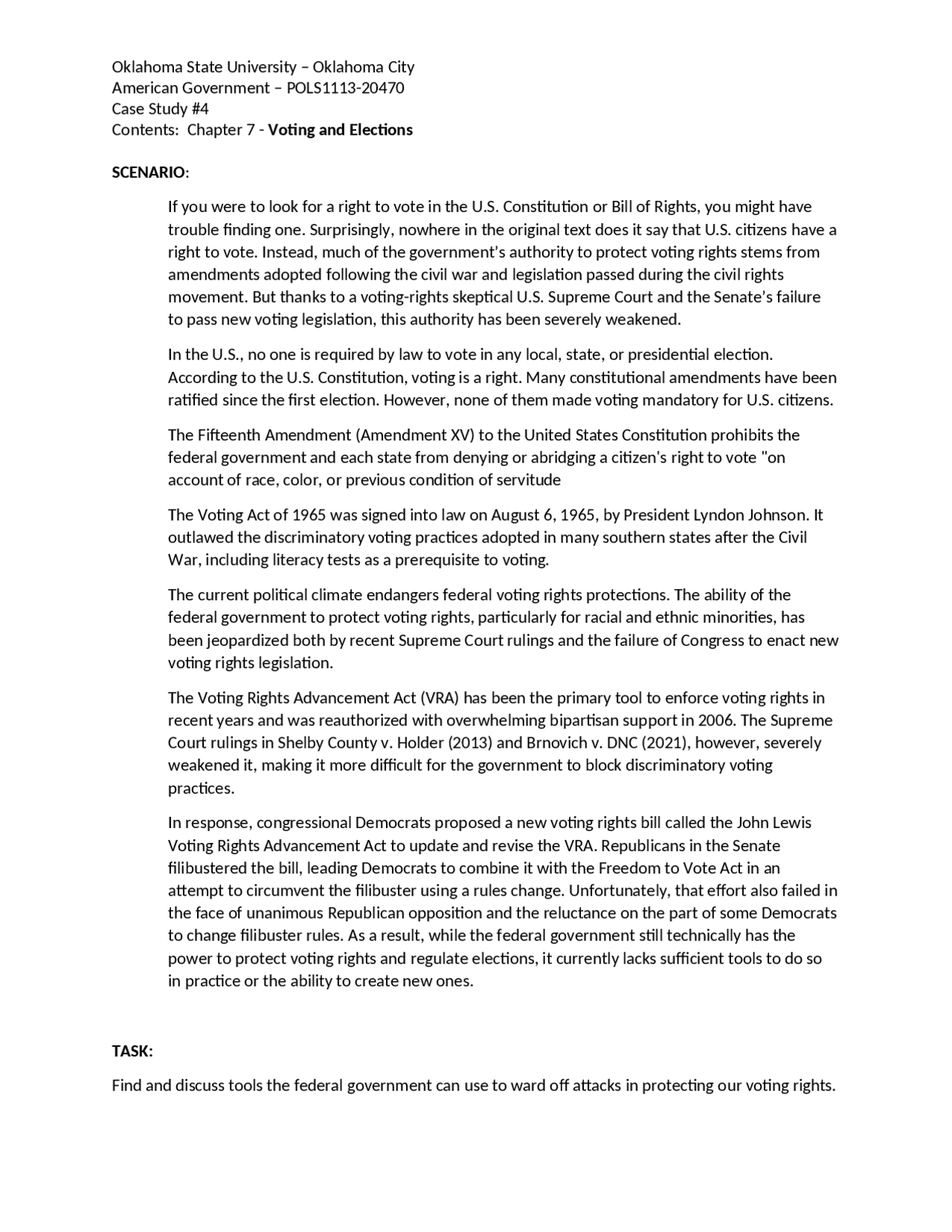 Oklahoma State University – Oklahoma City
American Government – POLS1113-20470
Case Study #4
Contents: Chapter 7 - Voting and Elections

SCENARIO:

If you were to look for a right to vote in the U.S. Constitution or Bill of Rights, you might have trouble finding one. Surprisingly, nowhere in the original text does it say that U.S. citizens have a right to vote. Instead, much of the government's authority to protect voting rights stems from amendments adopted following the civil war and legislation passed during the civil rights movement. But thanks to a voting-rights skeptical U.S. Supreme Court and the Senate's failure to pass new voting legislation, this authority has been severely weakened.

In the U.S., no one is required by law to vote in any local, state, or presidential election. According to the U.S. Constitution, voting is a right. Many constitutional amendments have been ratified since the first election. However, none of them made voting mandatory for U.S. citizens.

The Fifteenth Amendment (Amendment XV) to the United States Constitution prohibits the federal government and each state from denying or abridging a citizen's right to vote "on account of race, color, or previous condition of servitude

The Voting Act of 1965 was signed into law on August 6, 1965, by President Lyndon Johnson. It outlawed the discriminatory voting practices adopted in many southern states after the Civil War, including literacy tests as a prerequisite to voting.

The current political climate endangers federal voting rights protections. The ability of the federal government to protect voting rights, particularly for racial and ethnic minorities, has been jeopardized both by recent Supreme Court rulings and the failure of Congress to enact new voting rights legislation.

The Voting Rights Advancement Act (VRA) has been the primary tool to enforce voting rights in recent years and was reauthorized with overwhelming bipartisan support in 2006. The Supreme Court rulings in Shelby County v. Holder (2013) and Brnovich v. DNC (2021), however, severely weakened it, making it more difficult for the government to block discriminatory voting practices.

In response, congressional Democrats proposed a new voting rights bill called the John Lewis Voting Rights Advancement Act to update and revise the VRA. Republicans in the Senate filibustered the bill, leading Democrats to combine it with the Freedom to Vote Act in an attempt to circumvent the filibuster using a rules change. Unfortunately, that effort also failed in the face of unanimous Republican opposition and the reluctance on the part of some Democrats to change filibuster rules. As a result, while the federal government still technically has the power to protect voting rights and regulate elections, it currently lacks sufficient tools to do so in practice or the ability to create new ones.

TASK:

Find and discuss tools the federal government can use to ward off attacks in protecting our voting rights.